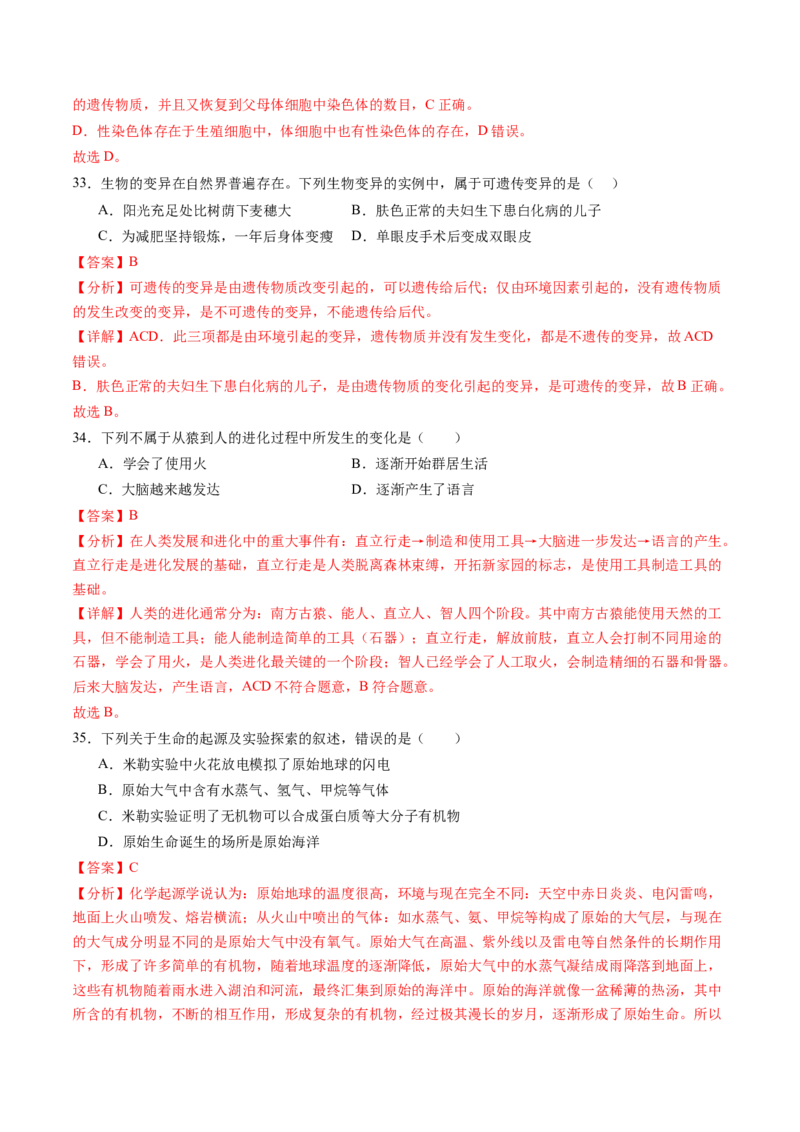 的遗传物质，并且又恢复到父母体细胞中染色体的数目，C 正确。
D．性染色体存在于生殖细胞中，体细胞中也有性染色体的存在，D 错误。
故选 D。

33．生物的变异在自然界普遍存在。下列生物变异的实例中，属于可遗传变异的是（　）
A．阳光充足处比树荫下麦穗大　　B．肤色正常的夫妇生下患白化病的儿子
C．为减肥坚持锻炼，一年后身体变瘦　　D．单眼皮手术后变成双眼皮
【答案】B
【分析】可遗传的变异是由遗传物质改变引起的，可以遗传给后代；仅由环境因素引起的，没有遗传物质的发生改变的变异，是不可遗传的变异，不能遗传给后代。
【详解】ACD．此三项都是由环境引起的变异，遗传物质并没有发生变化，都是不遗传的变异，故 ACD 错误。
B．肤色正常的夫妇生下患白化病的儿子，是由遗传物质的变化引起的变异，是可遗传的变异，故 B 正确。
故选 B。

34．下列不属于从猿到人的进化过程中所发生的变化是（　　）
A．学会了使用火　　B．逐渐开始群居生活
C．大脑越来越发达　　D．逐渐产生了语言
【答案】B
【分析】在人类发展和进化中的重大事件有：直立行走→制造和使用工具→大脑进一步发达→语言的产生。直立行走是进化发展的基础，直立行走是人类脱离森林束缚，开拓新家园的标志，是使用工具制造工具的基础。
【详解】人类的进化通常分为：南方古猿、能人、直立人、智人四个阶段。其中南方古猿能使用天然的工具，但不能制造工具；能人能制造简单的工具（石器）；直立行走，解放前肢，直立人会打制不同用途的石器，学会了用火，是人类进化最关键的一个阶段；智人已经学会了人工取火，会制造精细的石器和骨器。后来大脑发达，产生语言，ACD 不符合题意，B 符合题意。
故选 B。

35．下列关于生命的起源及实验探索的叙述，错误的是（　　）
A．米勒实验中火花放电模拟了原始地球的闪电
B．原始大气中含有水蒸气、氢气、甲烷等气体
C．米勒实验证明了无机物可以合成蛋白质等大分子有机物
D．原始生命诞生的场所是原始海洋
【答案】C
【分析】化学起源学说认为：原始地球的温度很高，环境与现在完全不同：天空中赤日炎炎、电闪雷鸣，地面上火山喷发、熔岩横流；从火山中喷出的气体：如水蒸气、氨、甲烷等构成了原始的大气层，与现在的大气成分明显不同的是原始大气中没有氧气。原始大气在高温、紫外线以及雷电等自然条件的长期作用下，形成了许多简单的有机物，随着地球温度的逐渐降低，原始大气中的水蒸气凝结成雨降落到地面上，这些有机物随着雨水进入湖泊和河流，最终汇集到原始的海洋中。原始的海洋就像一盆稀薄的热汤，其中所含的有机物，不断的相互作用，形成复杂的有机物，经过极其漫长的岁月，逐渐形成了原始生命。所以